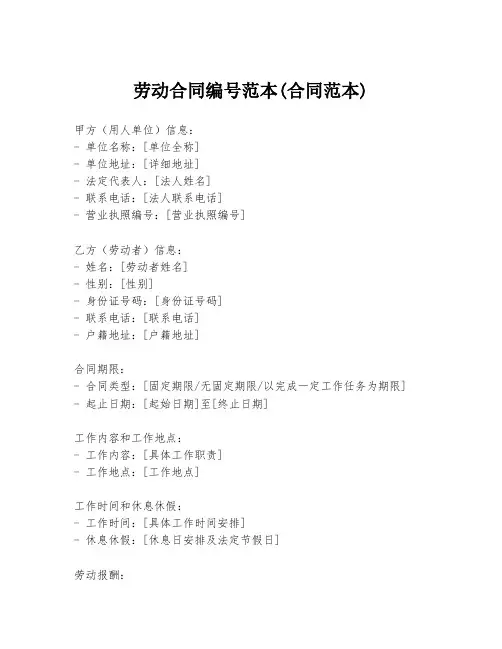 劳动合同编号范本(合同范本)

甲方（用人单位）信息：
- 单位名称：[单位全称]
- 单位地址：[详细地址]
- 法定代表人：[法人姓名]
- 联系电话：[法人联系电话]
- 营业执照编号：[营业执照编号]

乙方（劳动者）信息：
- 姓名：[劳动者姓名]
- 性别：[性别]
- 身份证号码：[身份证号码]
- 联系电话：[联系电话]
- 户籍地址：[户籍地址]

合同期限：
- 合同类型：[固定期限/无固定期限/以完成一定工作任务为期限]
- 起止日期：[起始日期]至[终止日期]

工作内容和工作地点：
- 工作内容：[具体工作职责]
- 工作地点：[工作地点]

工作时间和休息休假：
- 工作时间：[具体工作时间安排]
- 休息休假：[休息日安排及法定节假日]

劳动报酬：